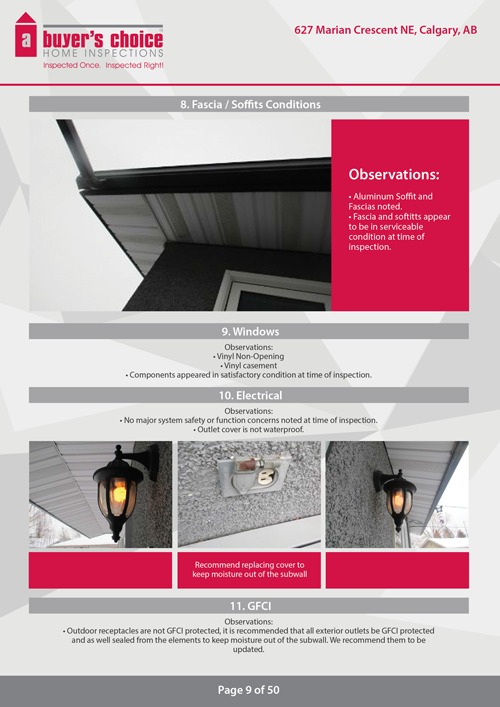 a buyer's choice
HOME INSPECTIONS
Inspected Once. Inspected Right!

627 Marian Crescent NE, Calgary, AB

8. Fascia / Soffits Conditions

Observations:
• Aluminum Soffit and Fascias noted.
• Fascia and softitts appear to be in serviceable condition at time of inspection.

9. Windows

Observations:
• Vinyl Non-Opening
• Vinyl casement
• Components appeared in satisfactory condition at time of inspection.

10. Electrical

Observations:
• No major system safety or function concerns noted at time of inspection.
• Outlet cover is not waterproof.

Recommend replacing cover to keep moisture out of the subwall

11. GFCI

Observations:
• Outdoor receptacles are not GFCI protected, it is recommended that all exterior outlets be GFCI protected and as well sealed from the elements to keep moisture out of the subwall. We recommend them to be updated.

Page 9 of 50